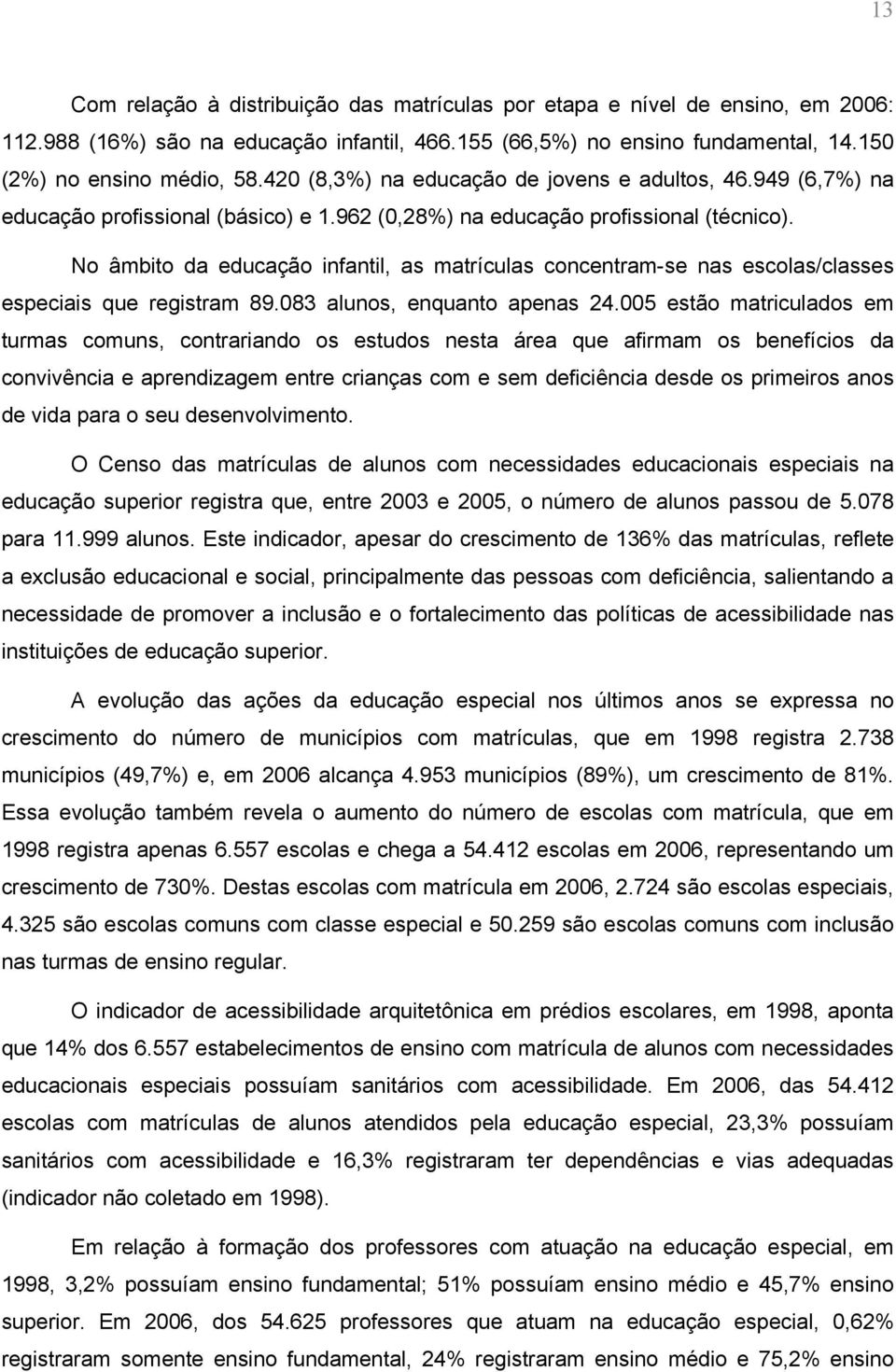 13

Com relação à distribuição das matrículas por etapa e nível de ensino, em 2006: 112.988 (16%) são na educação infantil, 466.155 (66,5%) no ensino fundamental, 14.150 (2%) no ensino médio, 58.420 (8,3%) na educação de jovens e adultos, 46.949 (6,7%) na educação profissional (básico) e 1.962 (0,28%) na educação profissional (técnico).

No âmbito da educação infantil, as matrículas concentram-se nas escolas/classes especiais que registram 89.083 alunos, enquanto apenas 24.005 estão matriculados em turmas comuns, contrariando os estudos nesta área que afirmam os benefícios da convivência e aprendizagem entre crianças com e sem deficiência desde os primeiros anos de vida para o seu desenvolvimento.

O Censo das matrículas de alunos com necessidades educacionais especiais na educação superior registra que, entre 2003 e 2005, o número de alunos passou de 5.078 para 11.999 alunos. Este indicador, apesar do crescimento de 136% das matrículas, reflete a exclusão educacional e social, principalmente das pessoas com deficiência, salientando a necessidade de promover a inclusão e o fortalecimento das políticas de acessibilidade nas instituições de educação superior.

A evolução das ações da educação especial nos últimos anos se expressa no crescimento do número de municípios com matrículas, que em 1998 registra 2.738 municípios (49,7%) e, em 2006 alcança 4.953 municípios (89%), um crescimento de 81%. Essa evolução também revela o aumento do número de escolas com matrícula, que em 1998 registra apenas 6.557 escolas e chega a 54.412 escolas em 2006, representando um crescimento de 730%. Destas escolas com matrícula em 2006, 2.724 são escolas especiais, 4.325 são escolas comuns com classe especial e 50.259 são escolas comuns com inclusão nas turmas de ensino regular.

O indicador de acessibilidade arquitetônica em prédios escolares, em 1998, aponta que 14% dos 6.557 estabelecimentos de ensino com matrícula de alunos com necessidades educacionais especiais possuíam sanitários com acessibilidade. Em 2006, das 54.412 escolas com matrículas de alunos atendidos pela educação especial, 23,3% possuíam sanitários com acessibilidade e 16,3% registraram ter dependências e vias adequadas (indicador não coletado em 1998).

Em relação à formação dos professores com atuação na educação especial, em 1998, 3,2% possuíam ensino fundamental; 51% possuíam ensino médio e 45,7% ensino superior. Em 2006, dos 54.625 professores que atuam na educação especial, 0,62% registraram somente ensino fundamental, 24% registraram ensino médio e 75,2% ensino